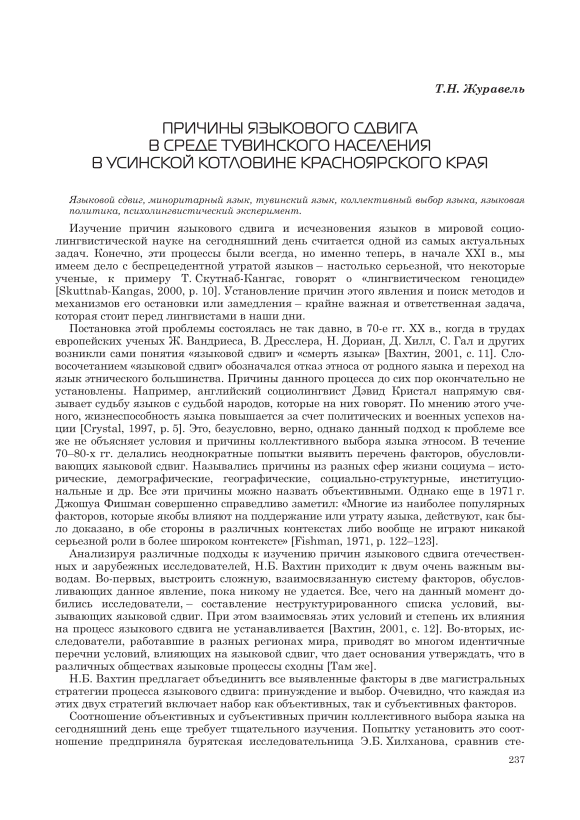 Т.Н. Журавель

ПРИЧИНЫ ЯЗЫКОВОГО СДВИГА В СРЕДЕ ТУВИНСКОГО НАСЕЛЕНИЯ В УСИНСКОЙ КОТЛОВИНЕ КРАСНОЯРСКОГО КРАЯ

Языковой сдвиг, миноритарный язык, тувинский язык, коллективный выбор языка, языковая политика, психолингвистический эксперимент.

Изучение причин языкового сдвига и исчезновения языков в мировой социолингвистической науке на сегодняшний день считается одной из самых актуальных задач. Конечно, эти процессы были всегда, но именно теперь, в начале XXI в., мы имеем дело с беспрецедентной утратой языков – настолько серьезной, что некоторые ученые, к примеру Т. Скутнаб-Кангас, говорят о «лингвистическом геноциде» [Skuttnab-Kangas, 2000, p. 10]. Установление причин этого явления и поиск методов и механизмов его остановки или замедления – крайне важная и ответственная задача, которая стоит перед лингвистами в наши дни.

Постановка этой проблемы состоялась не так давно, в 70-е гг. XX в., когда в трудах европейских ученых Ж. Вандриеса, В. Дресслера, Н. Дориан, Д. Хилл, С. Гал и других возникли сами понятия «языковой сдвиг» и «смерть языка» [Вахтин, 2001, с. 11]. Словосочетанием «языковой сдвиг» обозначался отказ этноса от родного языка и переход на язык этнического большинства. Причины данного процесса до сих пор окончательно не установлены. Например, английский социолингвист Дэвид Кристал напрямую связывает судьбу языков с судьбой народов, которые на них говорят. По мнению этого ученого, жизнеспособность языка повышается за счет политических и военных успехов нации [Crystal, 1997, p. 5]. Это, безусловно, верно, однако данный подход к проблеме все же не объясняет условия и причины коллективного выбора языка этносом. В течение 70–80-х гг. делались неоднократные попытки выявить перечень факторов, обусловливающих языковой сдвиг. Назывались причины из разных сфер жизни социума – исторические, демографические, географические, социально-структурные, институциональные и др. Все эти причины можно назвать объективными. Однако еще в 1971 г. Джошуа Фишман совершенно справедливо заметил: «Многие из наиболее популярных факторов, которые якобы влияют на поддержание или утрату языка, действуют, как было доказано, в обе стороны в различных контекстах либо вообще не играют никакой серьезной роли в более широком контексте» [Fishman, 1971, p. 122–123].

Анализируя различные подходы к изучению причин языкового сдвига отечественных и зарубежных исследователей, Н.Б. Вахтин приходит к двум очень важным выводам. Во-первых, выстроить сложную, взаимосвязанную систему факторов, обусловливающих данное явление, пока никому не удается. Все, чего на данный момент добились исследователи, – составление неструктурированного списка условий, вызывающих языковой сдвиг. При этом взаимосвязь этих условий и степень их влияния на процесс языкового сдвига не устанавливается [Вахтин, 2001, с. 12]. Во-вторых, исследователи, работавшие в разных регионах мира, приводят во многом идентичные перечни условий, влияющих на языковой сдвиг, что дает основания утверждать, что в различных обществах языковые процессы сходны [Там же].

Н.Б. Вахтин предлагает объединить все выявленные факторы в две магистральных стратегии процесса языкового сдвига: принуждение и выбор. Очевидно, что каждая из этих двух стратегий включает набор как объективных, так и субъективных факторов.

Соотношение объективных и субъективных причин коллективного выбора языка на сегодняшний день еще требует тщательного изучения. Попытку установить это соотношение предприняла бурятская исследовательница Э.Б. Хилханова, сравнив сте-

237